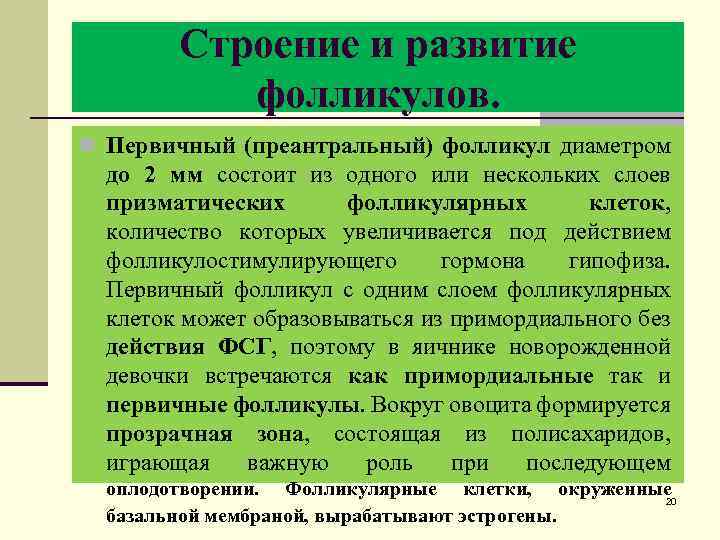 Строение и развитие фолликулов.

Первичный (преантральный) фолликул диаметром до 2 мм состоит из одного или нескольких слоев призматических фолликулярных клеток, количество которых увеличивается под действием фолликулостимулирующего гормона гипофиза. Первичный фолликул с одним слоем фолликулярных клеток может образовываться из примордиального без действия ФСГ, поэтому в яичнике новорожденной девочки встречаются как примордиальные так и первичные фолликулы. Вокруг овоцита формируется прозрачная зона, состоящая из полисахаридов, играющая важную роль при последующем оплодотворении. Фолликулярные клетки, окруженные базальной мембраной, вырабатывают эстрогены.

20